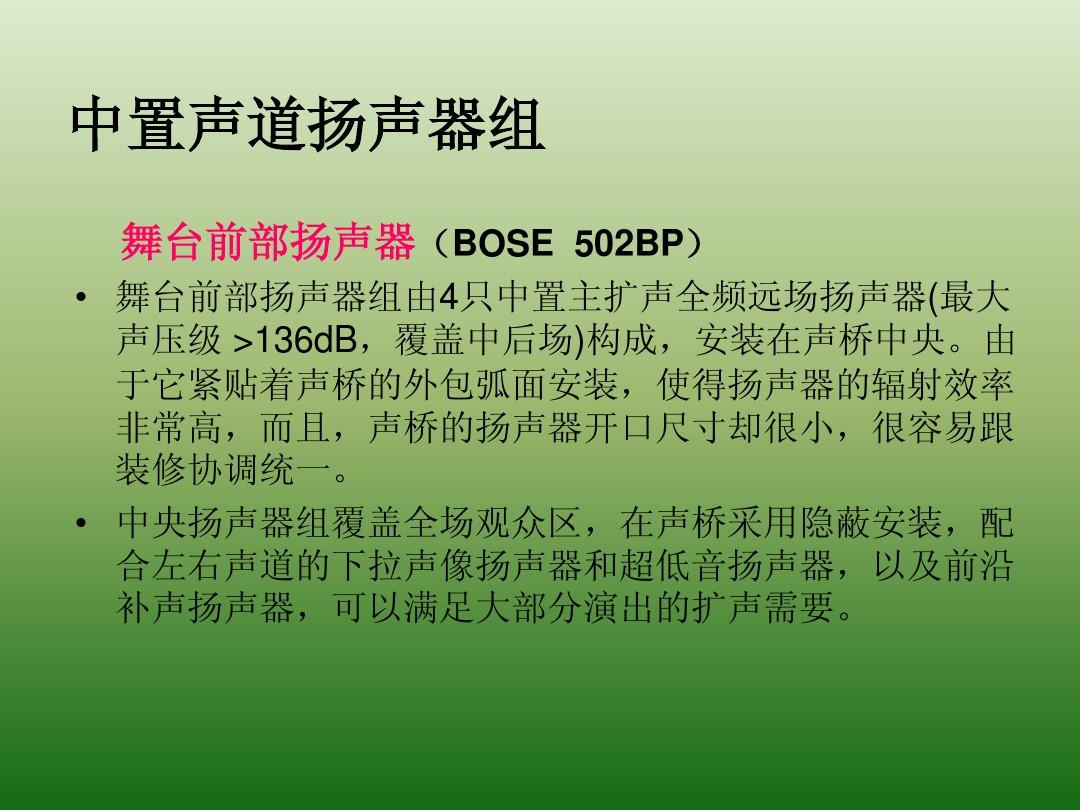 中置声道扬声器组

舞台前部扬声器（BOSE 502BP）

• 舞台前部扬声器组由4只中置主扩声全频远场扬声器(最大声压级 >136dB，覆盖中后场)构成，安装在声桥中央。由于它紧贴着声桥的外包弧面安装，使得扬声器的辐射效率非常高，而且，声桥的扬声器开口尺寸却很小，很容易跟装修协调统一。

• 中央扬声器组覆盖全场观众区，在声桥采用隐蔽安装，配合左右声道的下拉声像扬声器和超低音扬声器，以及前沿补声扬声器，可以满足大部分演出的扩声需要。